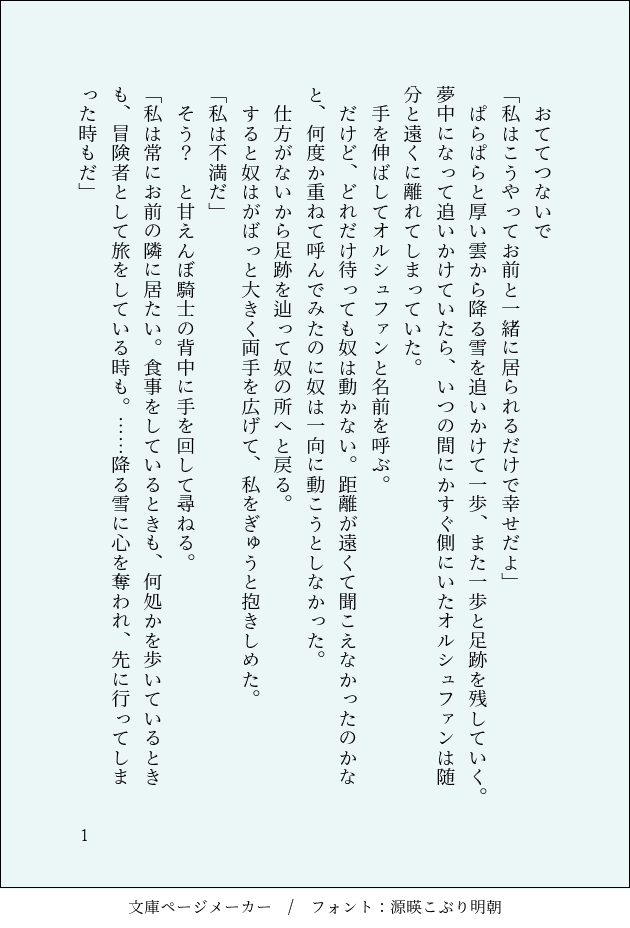 おててつないで
「私はこうやってお前と一緒に居られるだけで幸せだよ」
ぱらぱらと厚い雲から降る雪を追いかけて一歩、また一歩と足跡を残していく。夢中になって追いかけていたら、いつの間にかすぐ側にいたオルシュファンは随分と遠くに離れてしまっていた。
手を伸ばしてオルシュファンと名前を呼ぶ。
だけど、どれだけ待っても奴は動かない。距離が遠くて聞こえなかったのかなと、何度か重ねて呼んでみたのに奴は一向に動こうとしなかった。
仕方がないから足跡を辿って奴の所へと戻る。
すると奴はがばっと大きく両手を広げて、私をぎゅうと抱きしめた。
「私は不満だ」
そう？　と甘えんぼ騎士の背中に手を回して尋ねる。
「私は常にお前の隣に居たい。食事をしているときも、何処かを歩いているときも、冒険者として旅をしている時も。……降る雪に心を奪われ、先に行ってしまった時もだ」

1

文庫ページメーカー　/　フォント：源暎こぶり明朝